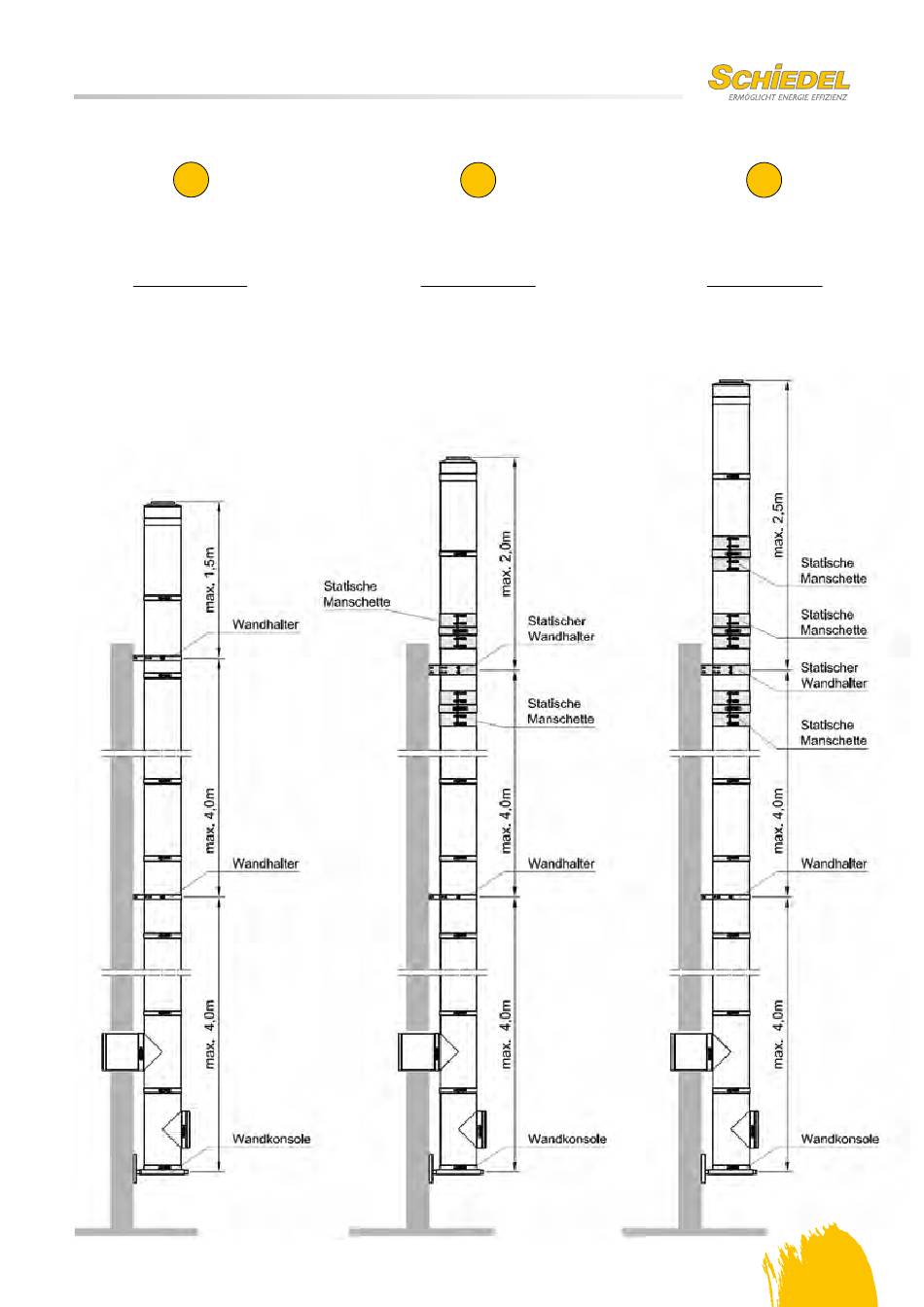 SCHIEDEL
ERMÖGLICHT ENERGIE EFFIZIENZ

max. 1,5m
Wandhalter
max. 4,0m
Wandhalter
max. 4,0m
Wandkonsole

max. 2,0m
Statische Manschette
Statischer Wandhalter
Statische Manschette
max. 4,0m
Wandhalter
max. 4,0m
Wandkonsole

max. 2,5m
Statische Manschette
Statische Manschette
Statischer Wandhalter
Statische Manschette
max. 4,0m
Wandhalter
max. 4,0m
Wandkonsole